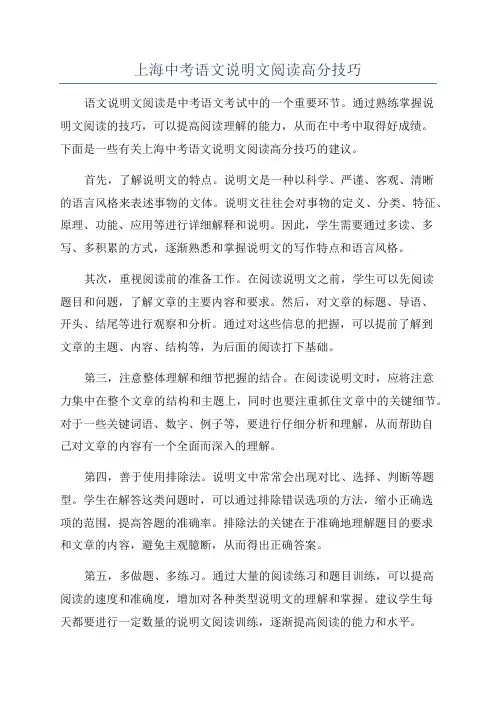 上海中考语文说明文阅读高分技巧

语文说明文阅读是中考语文考试中的一个重要环节。通过熟练掌握说明文阅读的技巧，可以提高阅读理解的能力，从而在中考中取得好成绩。下面是一些有关上海中考语文说明文阅读高分技巧的建议。

首先，了解说明文的特点。说明文是一种以科学、严谨、客观、清晰的语言风格来表述事物的文体。说明文往往会对事物的定义、分类、特征、原理、功能、应用等进行详细解释和说明。因此，学生需要通过多读、多写、多积累的方式，逐渐熟悉和掌握说明文的写作特点和语言风格。

其次，重视阅读前的准备工作。在阅读说明文之前，学生可以先阅读题目和问题，了解文章的主要内容和要求。然后，对文章的标题、导语、开头、结尾等进行观察和分析。通过对这些信息的把握，可以提前了解到文章的主题、内容、结构等，为后面的阅读打下基础。

第三，注意整体理解和细节把握的结合。在阅读说明文时，应将注意力集中在整个文章的结构和主题上，同时也要注重抓住文章中的关键细节。对于一些关键词语、数字、例子等，要进行仔细分析和理解，从而帮助自己对文章的内容有一个全面而深入的理解。

第四，善于使用排除法。说明文中常常会出现对比、选择、判断等题型。学生在解答这类问题时，可以通过排除错误选项的方法，缩小正确选项的范围，提高答题的准确率。排除法的关键在于准确地理解题目的要求和文章的内容，避免主观臆断，从而得出正确答案。

第五，多做题、多练习。通过大量的阅读练习和题目训练，可以提高阅读的速度和准确度，增加对各种类型说明文的理解和掌握。建议学生每天都要进行一定数量的说明文阅读训练，逐渐提高阅读的能力和水平。